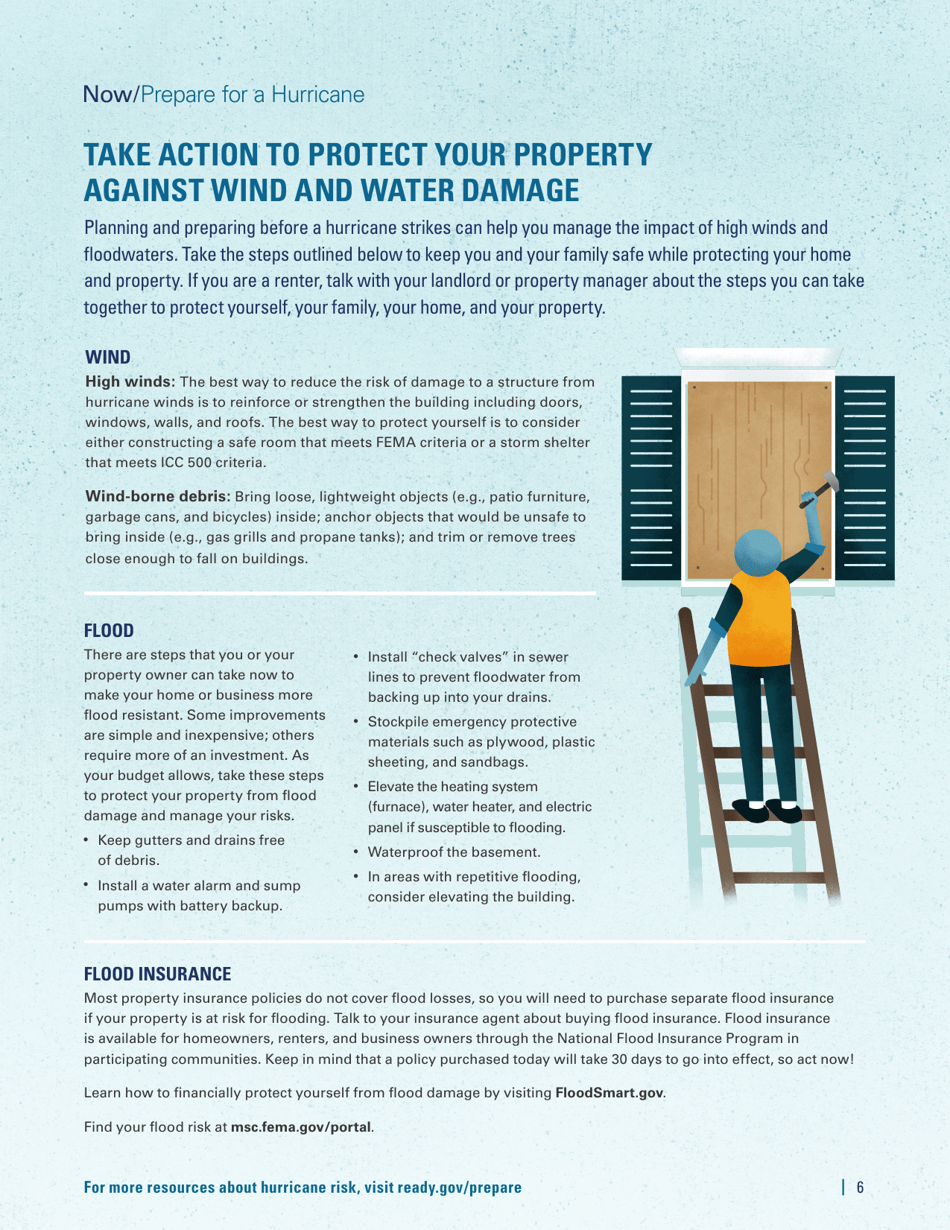 Now/Prepare for a Hurricane

TAKE ACTION TO PROTECT YOUR PROPERTY AGAINST WIND AND WATER DAMAGE

Planning and preparing before a hurricane strikes can help you manage the impact of high winds and floodwaters. Take the steps outlined below to keep you and your family safe while protecting your home and property. If you are a renter, talk with your landlord or property manager about the steps you can take together to protect yourself, your family, your home, and your property.

WIND

High winds: The best way to reduce the risk of damage to a structure from hurricane winds is to reinforce or strengthen the building including doors, windows, walls, and roofs. The best way to protect yourself is to consider either constructing a safe room that meets FEMA criteria or a storm shelter that meets ICC 500 criteria.

Wind-borne debris: Bring loose, lightweight objects (e.g., patio furniture, garbage cans, and bicycles) inside; anchor objects that would be unsafe to bring inside (e.g., gas grills and propane tanks); and trim or remove trees close enough to fall on buildings.

FLOOD

There are steps that you or your property owner can take now to make your home or business more flood resistant. Some improvements are simple and inexpensive; others require more of an investment. As your budget allows, take these steps to protect your property from flood damage and manage your risks.

• Keep gutters and drains free of debris.
• Install a water alarm and sump pumps with battery backup.
• Install "check valves" in sewer lines to prevent floodwater from backing up into your drains.
• Stockpile emergency protective materials such as plywood, plastic sheeting, and sandbags.
• Elevate the heating system (furnace), water heater, and electric panel if susceptible to flooding.
• Waterproof the basement.
• In areas with repetitive flooding, consider elevating the building.

FLOOD INSURANCE

Most property insurance policies do not cover flood losses, so you will need to purchase separate flood insurance if your property is at risk for flooding. Talk to your insurance agent about buying flood insurance. Flood insurance is available for homeowners, renters, and business owners through the National Flood Insurance Program in participating communities. Keep in mind that a policy purchased today will take 30 days to go into effect, so act now!

Learn how to financially protect yourself from flood damage by visiting FloodSmart.gov.

Find your flood risk at msc.fema.gov/portal.

For more resources about hurricane risk, visit ready.gov/prepare | 6